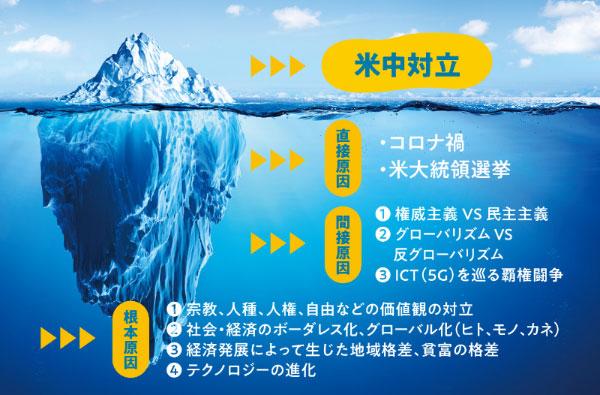 米中対立

直接原因

・コロナ禍
・米大統領選挙

間接原因

❶ 権威主義 VS 民主主義
❷ グローバリズム VS 反グローバリズム
❸ ICT（5G）を巡る覇権闘争

根本原因

❶ 宗教、人種、人権、自由などの価値観の対立
❷ 社会・経済のボーダレス化、グローバル化（ヒト、モノ、カネ）
❸ 経済発展によって生じた地域格差、貧富の格差
❹ テクノロジーの進化